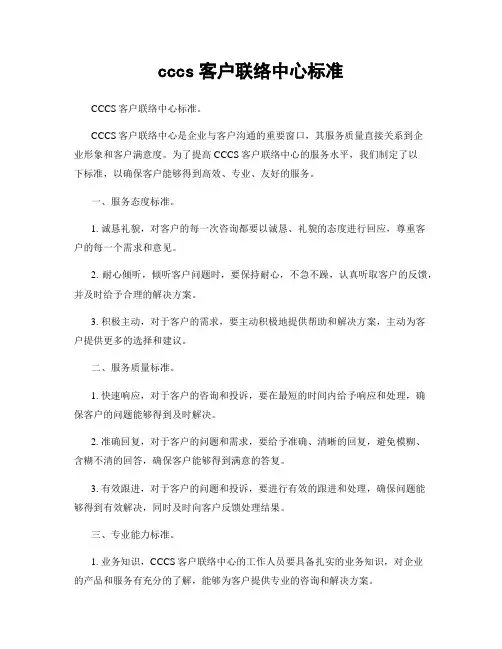 cccs 客户联络中心标准

CCCS 客户联络中心标准。

CCCS 客户联络中心是企业与客户沟通的重要窗口，其服务质量直接关系到企业形象和客户满意度。为了提高 CCCS 客户联络中心的服务水平，我们制定了以下标准，以确保客户能够得到高效、专业、友好的服务。

一、服务态度标准。

1. 诚恳礼貌，对客户的每一次咨询都要以诚恳、礼貌的态度进行回应，尊重客户的每一个需求和意见。

2. 耐心倾听，倾听客户问题时，要保持耐心，不急不躁，认真听取客户的反馈，并及时给予合理的解决方案。

3. 积极主动，对于客户的需求，要主动积极地提供帮助和解决方案，主动为客户提供更多的选择和建议。

二、服务质量标准。

1. 快速响应，对于客户的咨询和投诉，要在最短的时间内给予响应和处理，确保客户的问题能够得到及时解决。

2. 准确回复，对于客户的问题和需求，要给予准确、清晰的回复，避免模糊、含糊不清的回答，确保客户能够得到满意的答复。

3. 有效跟进，对于客户的问题和投诉，要进行有效的跟进和处理，确保问题能够得到有效解决，同时及时向客户反馈处理结果。

三、专业能力标准。

1. 业务知识，CCCS 客户联络中心的工作人员要具备扎实的业务知识，对企业的产品和服务有充分的了解，能够为客户提供专业的咨询和解决方案。